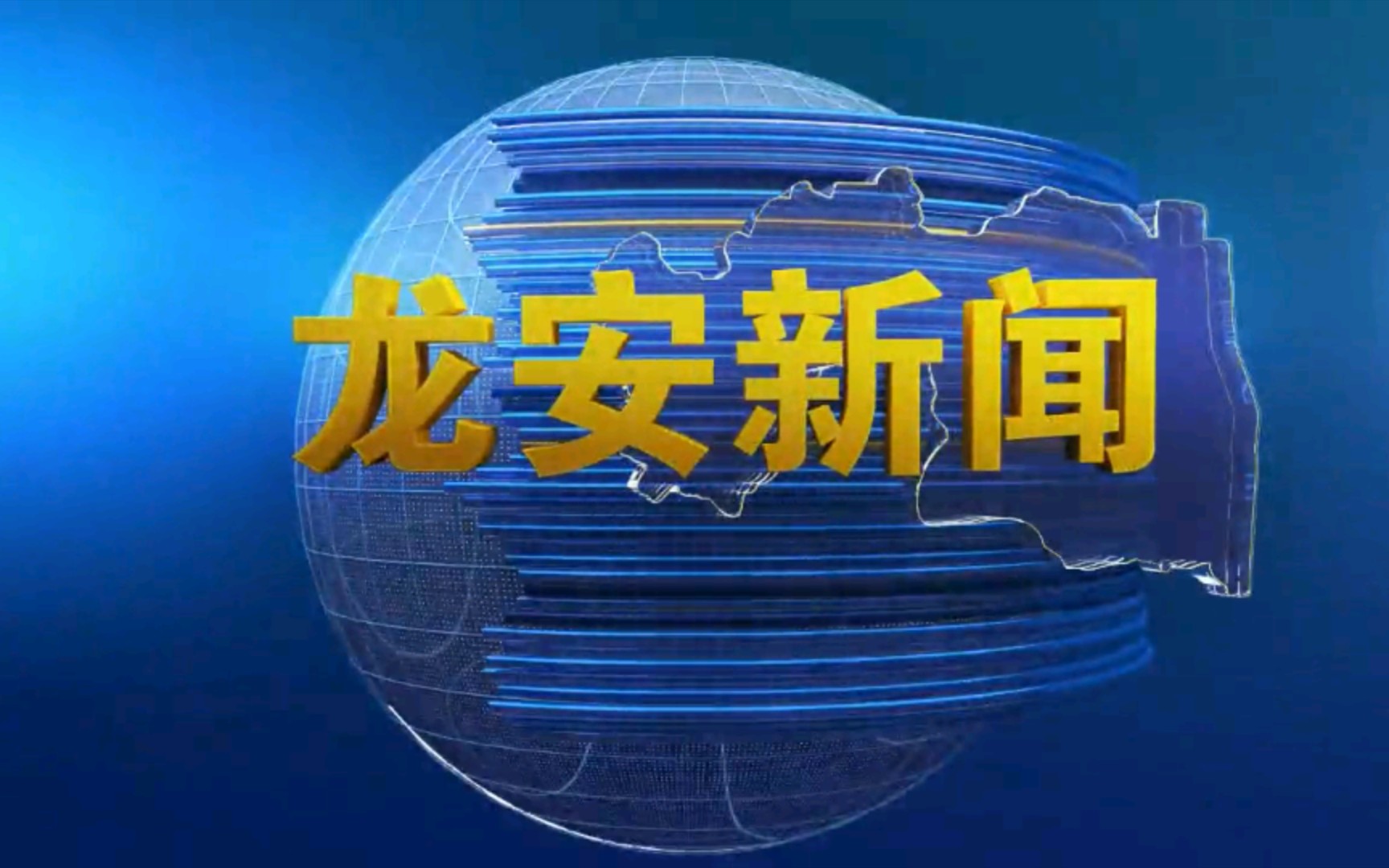 龙安新闻